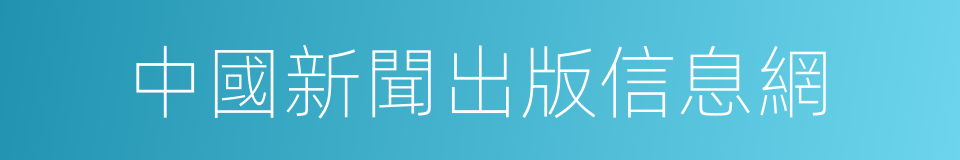 中國新聞出版信息網